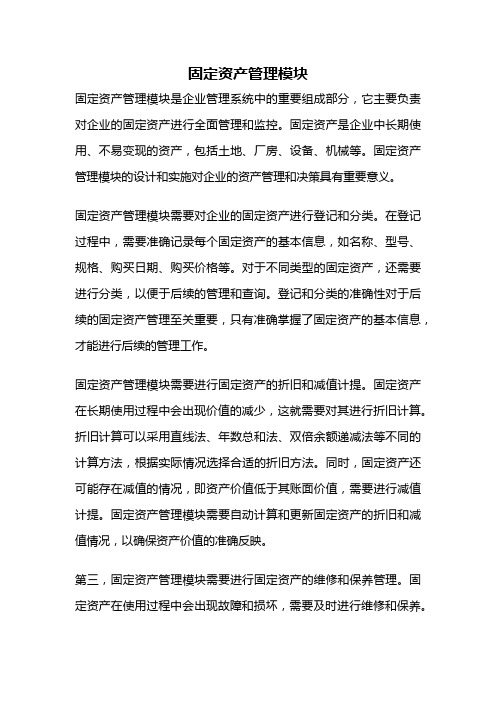 固定资产管理模块

固定资产管理模块是企业管理系统中的重要组成部分，它主要负责对企业的固定资产进行全面管理和监控。固定资产是企业中长期使用、不易变现的资产，包括土地、厂房、设备、机械等。固定资产管理模块的设计和实施对企业的资产管理和决策具有重要意义。

固定资产管理模块需要对企业的固定资产进行登记和分类。在登记过程中，需要准确记录每个固定资产的基本信息，如名称、型号、规格、购买日期、购买价格等。对于不同类型的固定资产，还需要进行分类，以便于后续的管理和查询。登记和分类的准确性对于后续的固定资产管理至关重要，只有准确掌握了固定资产的基本信息，才能进行后续的管理工作。

固定资产管理模块需要进行固定资产的折旧和减值计提。固定资产在长期使用过程中会出现价值的减少，这就需要对其进行折旧计算。折旧计算可以采用直线法、年数总和法、双倍余额递减法等不同的计算方法，根据实际情况选择合适的折旧方法。同时，固定资产还可能存在减值的情况，即资产价值低于其账面价值，需要进行减值计提。固定资产管理模块需要自动计算和更新固定资产的折旧和减值情况，以确保资产价值的准确反映。

第三，固定资产管理模块需要进行固定资产的维修和保养管理。固定资产在使用过程中会出现故障和损坏，需要及时进行维修和保养。